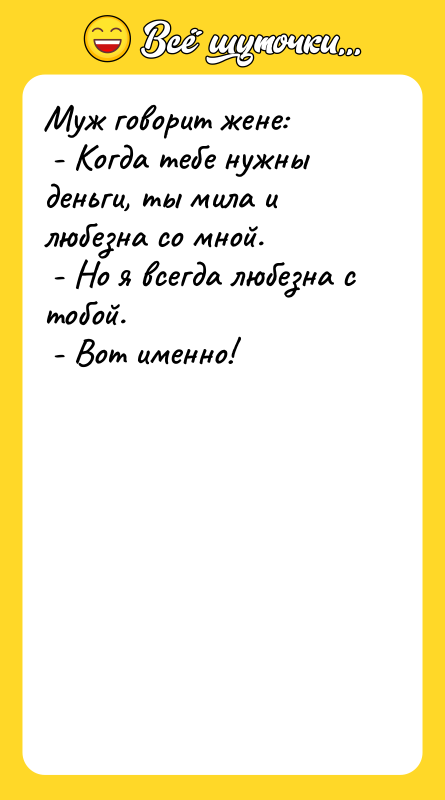 Всё шуточки...

Муж говорит жене:
- Когда тебе нужны деньги, ты мила и любезна со мной.
- Но я всегда любезна с тобой.
- Вот именно!